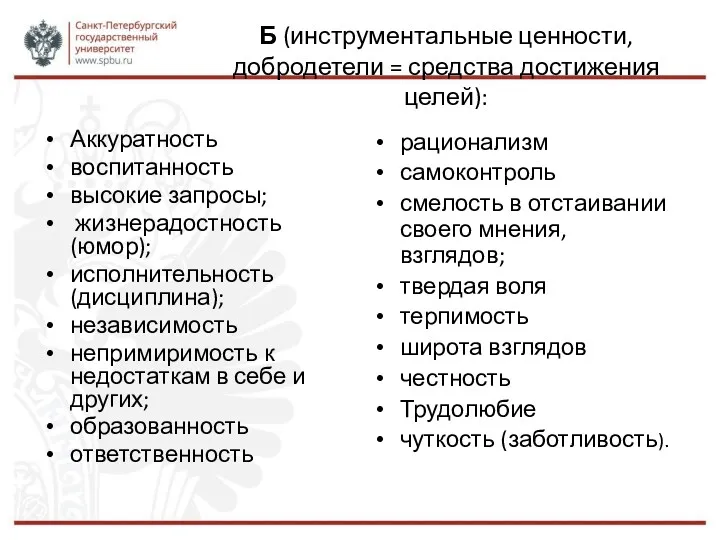 Санкт-Петербургский государственный университет
www.spbu.ru

Б (инструментальные ценности, добродетели = средства достижения целей):

• Аккуратность
• воспитанность
• высокие запросы;
• жизнерадостность (юмор);
• исполнительность (дисциплина);
• независимость
• непримиримость к недостаткам в себе и других;
• образованность
• ответственность

• рационализм
• самоконтроль
• смелость в отстаивании своего мнения, взглядов;
• твердая воля
• терпимость
• широта взглядов
• честность
• Трудолюбие
• чуткость (заботливость).